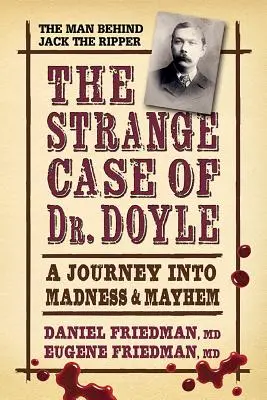 THE MAN BEHIND JACK THE RIPPER

THE STRANGE CASE OF DR. DOYLE

A JOURNEY INTO MADNESS & MAYHEM

DANIEL FRIEDMAN, MD
EUGENE FRIEDMAN, MD